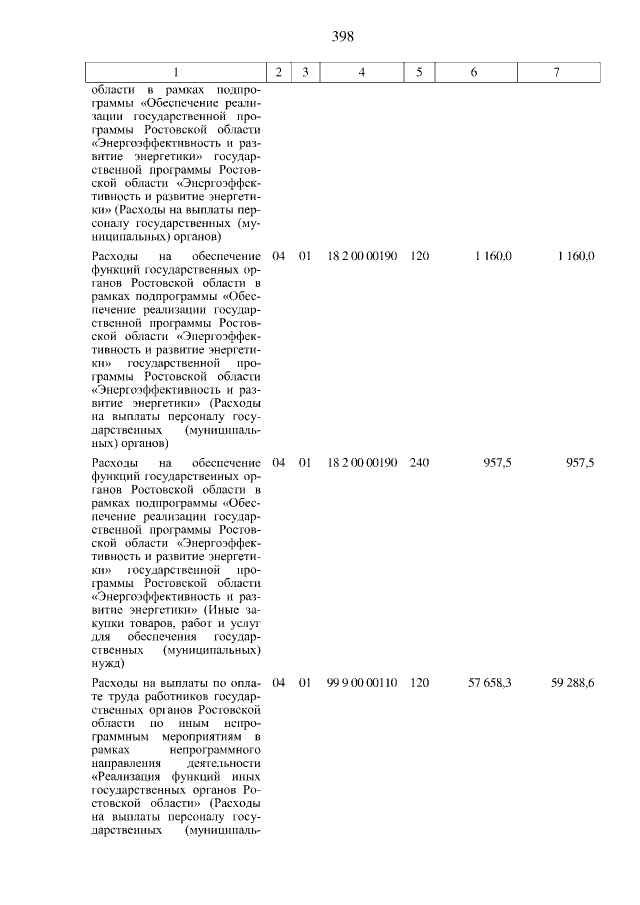 398

| 1 | 2 | 3 | 4 | 5 | 6 | 7 |
|---|---|---|---|---|---|---|
| области в рамках подпрограммы «Обеспечение реализации государственной программы Ростовской области «Энергоэффективность и развитие энергетики» государственной программы Ростовской области «Энергоэффективность и развитие энергетики» (Расходы на выплаты персоналу государственных (муниципальных) органов) | | | | | | |
| Расходы на обеспечение функций государственных органов Ростовской области в рамках подпрограммы «Обеспечение реализации государственной программы Ростовской области «Энергоэффективность и развитие энергетики» государственной программы Ростовской области «Энергоэффективность и развитие энергетики» (Расходы на выплаты персоналу государственных (муниципальных) органов) | 04 | 01 | 18 2 00 00190 | 120 | 1 160,0 | 1 160,0 |
| Расходы на обеспечение функций государственных органов Ростовской области в рамках подпрограммы «Обеспечение реализации государственной программы Ростовской области «Энергоэффективность и развитие энергетики» государственной программы Ростовской области «Энергоэффективность и развитие энергетики» (Иные закупки товаров, работ и услуг для обеспечения государственных (муниципальных) нужд) | 04 | 01 | 18 2 00 00190 | 240 | 957,5 | 957,5 |
| Расходы на выплаты по оплате труда работников государственных органов Ростовской области по иным непрограммным мероприятиям в рамках непрограммного направления деятельности «Реализация функций иных государственных органов Ростовской области» (Расходы на выплаты персоналу государственных (муниципаль- | 04 | 01 | 99 9 00 00110 | 120 | 57 658,3 | 59 288,6 |